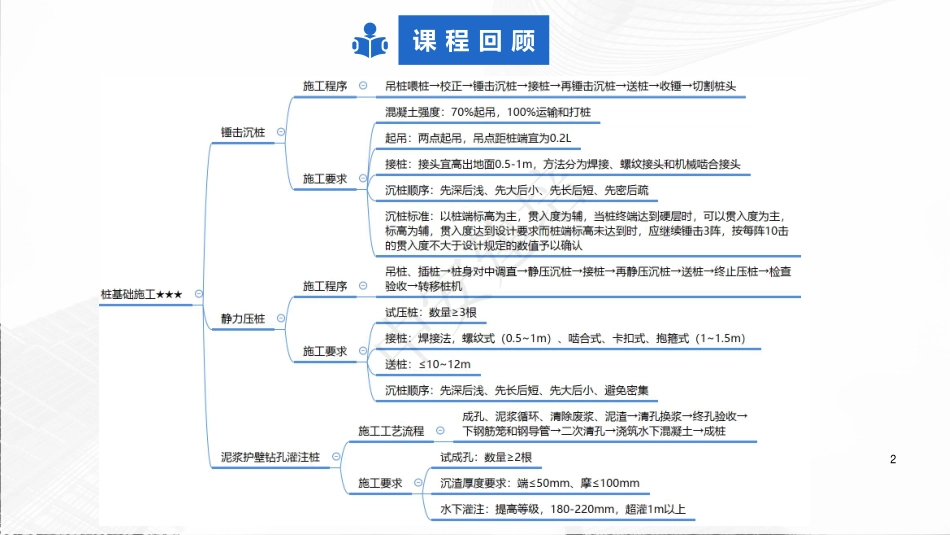 课程回顾

桩基础施工★★★

锤击沉桩

施工程序

吊桩喂桩→校正→锤击沉桩→接桩→再锤击沉桩→送桩→收锤→切割桩头

施工要求

混凝土强度：70%起吊，100%运输和打桩

起吊：两点起吊，吊点距桩端宜为0.2L

接桩：接头宜高出地面0.5-1m，方法分为焊接、螺纹接头和机械啮合接头

沉桩顺序：先深后浅、先大后小、先长后短、先密后疏

沉桩标准：以桩端标高为主，贯入度为辅，当桩终端达到硬层时，可以贯入度为主，标高为辅，贯入度达到设计要求而桩端标高未达到时，应继续锤击3阵，按每阵10击的贯入度不大于设计规定的数值予以确认

静力压桩

施工程序

吊桩、插桩→桩身对中调直→静压沉桩→接桩→再静压沉桩→送桩→终止压桩→检查验收→转移桩机

施工要求

试压桩：数量≥3根

接桩：焊接法，螺纹式（0.5~1m）、啮合式、卡扣式、抱箍式（1~1.5m）

送桩：≤10~12m

沉桩顺序：先深后浅、先长后短、先大后小、避免密集

泥浆护壁钻孔灌注桩

施工工艺流程

成孔、泥浆循环、清除废浆、泥渣→清孔换浆→终孔验收→下钢筋笼和钢导管→二次清孔→浇筑水下混凝土→成桩

施工要求

试成孔：数量≥2根

沉渣厚度要求：端≤50mm、摩≤100mm

水下灌注：提高等级，180-220mm，超灌1m以上

2